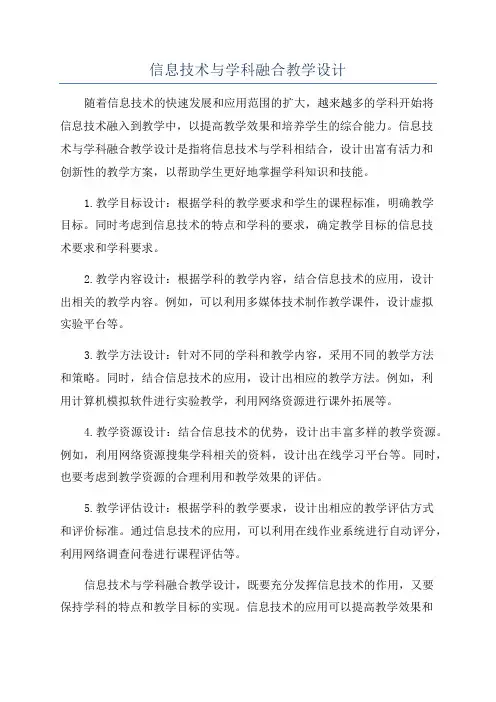 信息技术与学科融合教学设计

随着信息技术的快速发展和应用范围的扩大，越来越多的学科开始将信息技术融入到教学中，以提高教学效果和培养学生的综合能力。信息技术与学科融合教学设计是指将信息技术与学科相结合，设计出富有活力和创新性的教学方案，以帮助学生更好地掌握学科知识和技能。

1.教学目标设计：根据学科的教学要求和学生的课程标准，明确教学目标。同时考虑到信息技术的特点和学科的要求，确定教学目标的信息技术要求和学科要求。

2.教学内容设计：根据学科的教学内容，结合信息技术的应用，设计出相关的教学内容。例如，可以利用多媒体技术制作教学课件，设计虚拟实验平台等。

3.教学方法设计：针对不同的学科和教学内容，采用不同的教学方法和策略。同时，结合信息技术的应用，设计出相应的教学方法。例如，利用计算机模拟软件进行实验教学，利用网络资源进行课外拓展等。

4.教学资源设计：结合信息技术的优势，设计出丰富多样的教学资源。例如，利用网络资源搜集学科相关的资料，设计出在线学习平台等。同时，也要考虑到教学资源的合理利用和教学效果的评估。

5.教学评估设计：根据学科的教学要求，设计出相应的教学评估方式和评价标准。通过信息技术的应用，可以利用在线作业系统进行自动评分，利用网络调查问卷进行课程评估等。

信息技术与学科融合教学设计，既要充分发挥信息技术的作用，又要保持学科的特点和教学目标的实现。信息技术的应用可以提高教学效果和